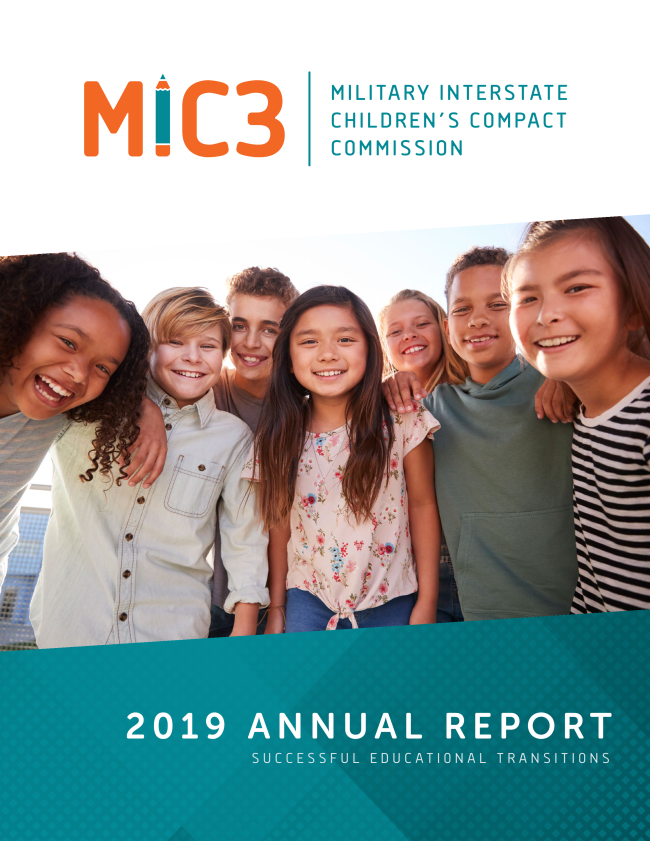 MIC3

MILITARY INTERSTATE CHILDREN'S COMPACT COMMISSION

2019 ANNUAL REPORT

SUCCESSFUL EDUCATIONAL TRANSITIONS